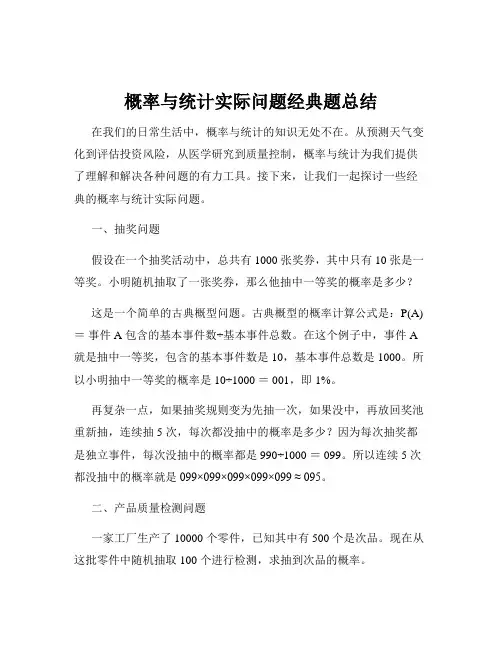 概率与统计实际问题经典题总结

在我们的日常生活中，概率与统计的知识无处不在。从预测天气变化到评估投资风险，从医学研究到质量控制，概率与统计为我们提供了理解和解决各种问题的有力工具。接下来，让我们一起探讨一些经典的概率与统计实际问题。

一、抽奖问题

假设在一个抽奖活动中，总共有 1000 张奖券，其中只有 10 张是一等奖。小明随机抽取了一张奖券，那么他抽中一等奖的概率是多少？

这是一个简单的古典概型问题。古典概型的概率计算公式是：P(A) ＝ 事件 A 包含的基本事件数÷基本事件总数。在这个例子中，事件 A 就是抽中一等奖，包含的基本事件数是 10，基本事件总数是 1000。所以小明抽中一等奖的概率是 10÷1000 ＝ 001，即 1%。

再复杂一点，如果抽奖规则变为先抽一次，如果没中，再放回奖池重新抽，连续抽 5 次，每次都没抽中的概率是多少？因为每次抽奖都是独立事件，每次没抽中的概率都是 990÷1000 ＝ 099。所以连续 5 次都没抽中的概率就是 099×099×099×099×099 ≈ 095。

二、产品质量检测问题

一家工厂生产了 10000 个零件，已知其中有 500 个是次品。现在从这批零件中随机抽取 100 个进行检测，求抽到次品的概率。